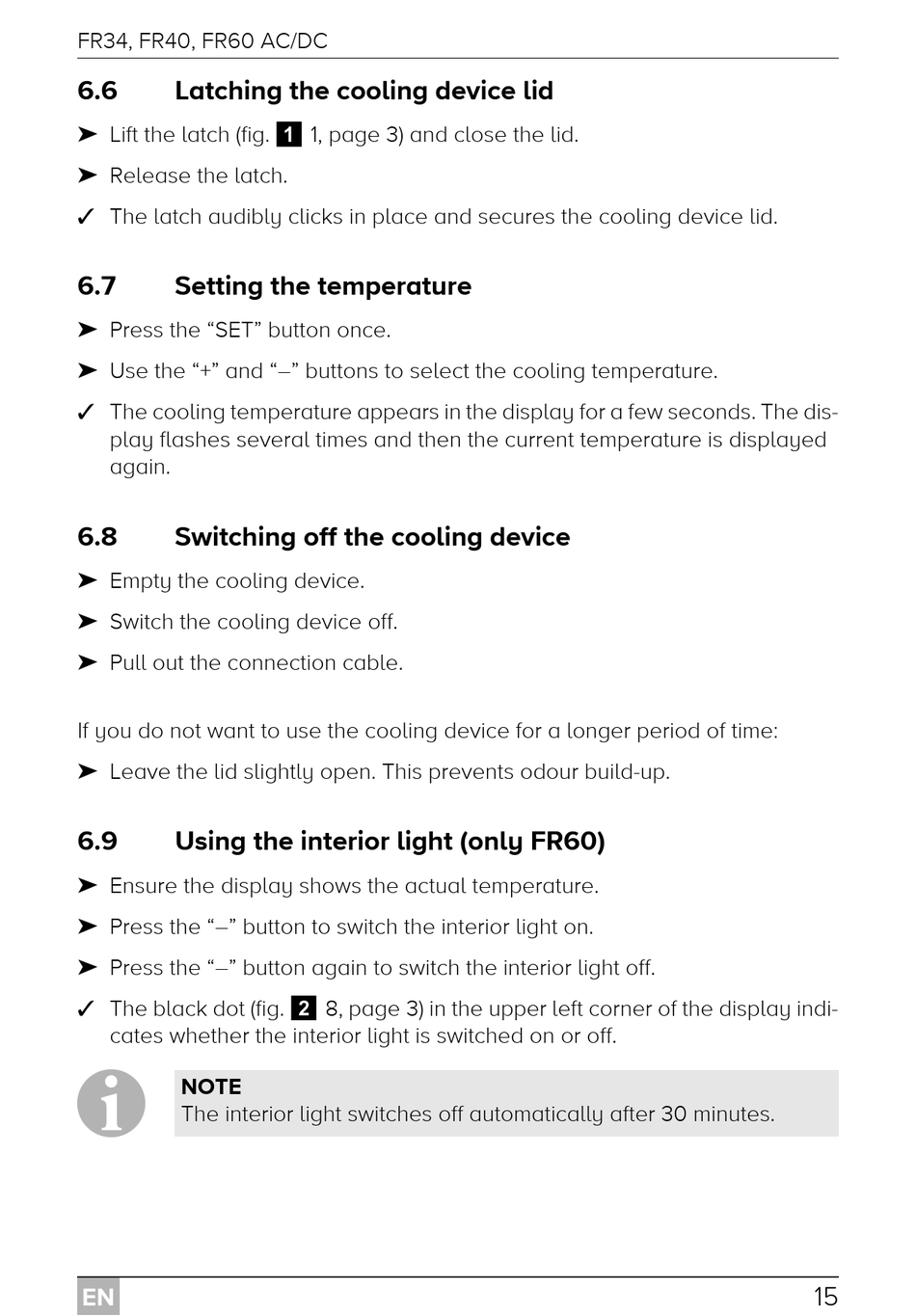 FR34, FR40, FR60 AC/DC

6.6 Latching the cooling device lid

➤ Lift the latch (fig. 1 1, page 3) and close the lid.

➤ Release the latch.

✓ The latch audibly clicks in place and secures the cooling device lid.

6.7 Setting the temperature

➤ Press the “SET” button once.

➤ Use the “+” and “–” buttons to select the cooling temperature.

✓ The cooling temperature appears in the display for a few seconds. The display flashes several times and then the current temperature is displayed again.

6.8 Switching off the cooling device

➤ Empty the cooling device.

➤ Switch the cooling device off.

➤ Pull out the connection cable.

If you do not want to use the cooling device for a longer period of time:

➤ Leave the lid slightly open. This prevents odour build-up.

6.9 Using the interior light (only FR60)

➤ Ensure the display shows the actual temperature.

➤ Press the “–” button to switch the interior light on.

➤ Press the “–” button again to switch the interior light off.

✓ The black dot (fig. 2 8, page 3) in the upper left corner of the display indicates whether the interior light is switched on or off.

NOTE
The interior light switches off automatically after 30 minutes.

EN

15